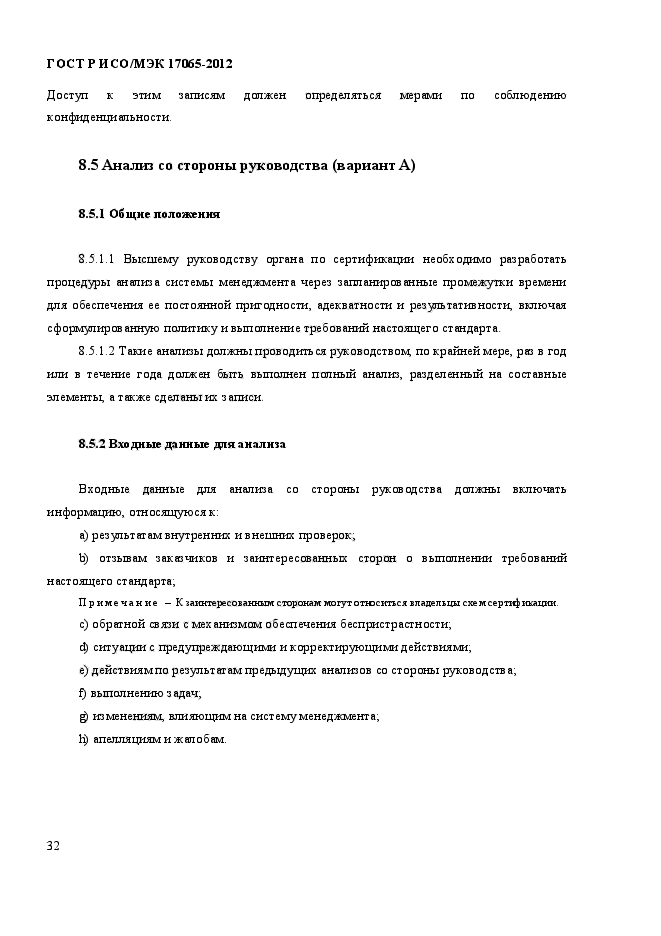 ГОСТ Р ИСО/МЭК 17065-2012

Доступ к этим записям должен определяться мерами по соблюдению конфиденциальности.

8.5 Анализ со стороны руководства (вариант А)

8.5.1 Общие положения

8.5.1.1 Высшему руководству органа по сертификации необходимо разработать процедуры анализа системы менеджмента через запланированные промежутки времени для обеспечения ее постоянной пригодности, адекватности и результативности, включая сформулированную политику и выполнение требований настоящего стандарта.

8.5.1.2 Такие анализы должны проводиться руководством, по крайней мере, раз в год или в течение года должен быть выполнен полный анализ, разделенный на составные элементы, а также сделаны их записи.

8.5.2 Входные данные для анализа

Входные данные для анализа со стороны руководства должны включать информацию, относящуюся к:

a) результатам внутренних и внешних проверок;

b) отзывам заказчиков и заинтересованных сторон о выполнении требований настоящего стандарта;

Примечание – К заинтересованным сторонам могут относиться владельцы схем сертификации.

c) обратной связи с механизмом обеспечения беспристрастности;

d) ситуации с предупреждающими и корректирующими действиями;

e) действиям по результатам предыдущих анализов со стороны руководства;

f) выполнению задач;

g) изменениям, влияющим на систему менеджмента;

h) апелляциям и жалобам.

32